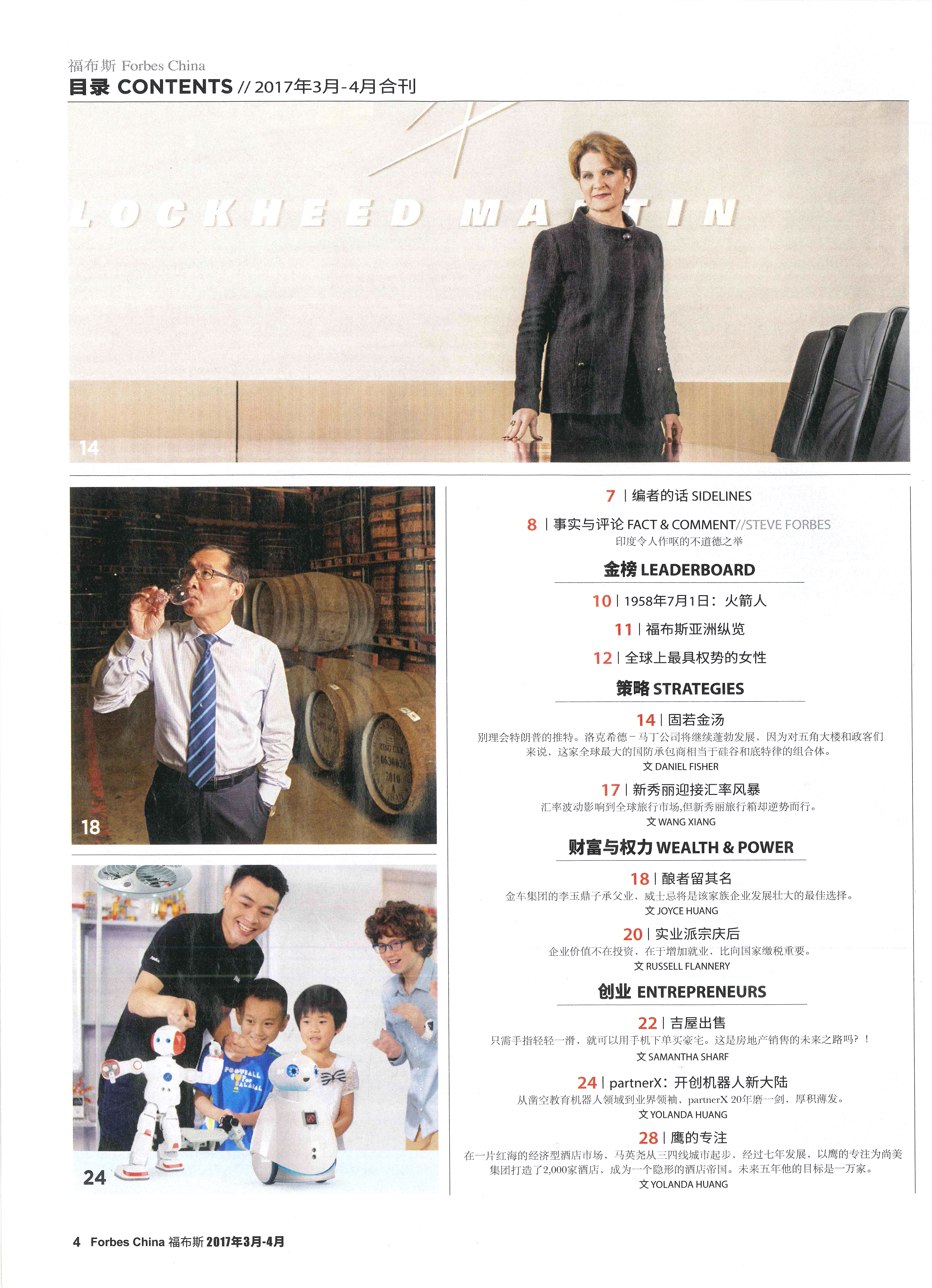 福布斯 Forbes China
目录 CONTENTS // 2017年3月-4月合刊

LOCKHEED MARTIN

14

18

24

7 | 编者的话 SIDELINES

8 | 事实与评论 FACT & COMMENT//STEVE FORBES
印度令人作呕的不道德之举

金榜 LEADERBOARD

10 | 1958年7月1日：火箭人

11 | 福布斯亚洲纵览

12 | 全球上最具权势的女性

策略 STRATEGIES

14 | 固若金汤
别理会特朗普的推特。洛克希德－马丁公司将继续蓬勃发展，因为对五角大楼和政客们来说，这家全球最大的国防承包商相当于硅谷和底特律的组合体。
文 DANIEL FISHER

17 | 新秀丽迎接汇率风暴
汇率波动影响到全球旅行市场,但新秀丽旅行箱却逆势而行。
文 WANG XIANG

财富与权力 WEALTH & POWER

18 | 酿者留其名
金车集团的李玉鼎子承父业，威士忌将是该家族企业发展壮大的最佳选择。
文 JOYCE HUANG

20 | 实业派宗庆后
企业价值不在投资，在于增加就业，比向国家缴税重要。
文 RUSSELL FLANNERY

创业 ENTREPRENEURS

22 | 吉屋出售
只需手指轻轻一滑，就可以用手机下单买豪宅。这是房地产销售的未来之路吗？！
文 SAMANTHA SHARF

24 | partnerX：开创机器人新大陆
从凿空教育机器人领域到业界领袖，partnerX 20年磨一剑，厚积薄发。
文 YOLANDA HUANG

28 | 鹰的专注
在一片红海的经济型酒店市场，马英尧从三四线城市起步，经过七年发展，以鹰的专注为尚美集团打造了2,000家酒店，成为一个隐形的酒店帝国。未来五年他的目标是一万家。
文 YOLANDA HUANG

4 Forbes China 福布斯 2017年3月-4月